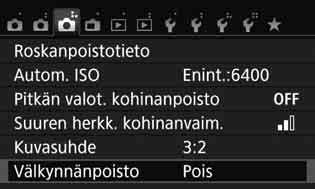 Roskanpoistotieto
Autom. ISO Enint.:6400
Pitkän valot. kohinanpoisto OFF
Suuren herkk. kohinanvaim.
Kuvasuhde 3:2
Välkynnänpoisto Pois